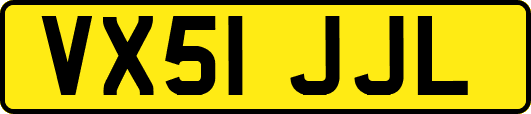 VX51 JJL